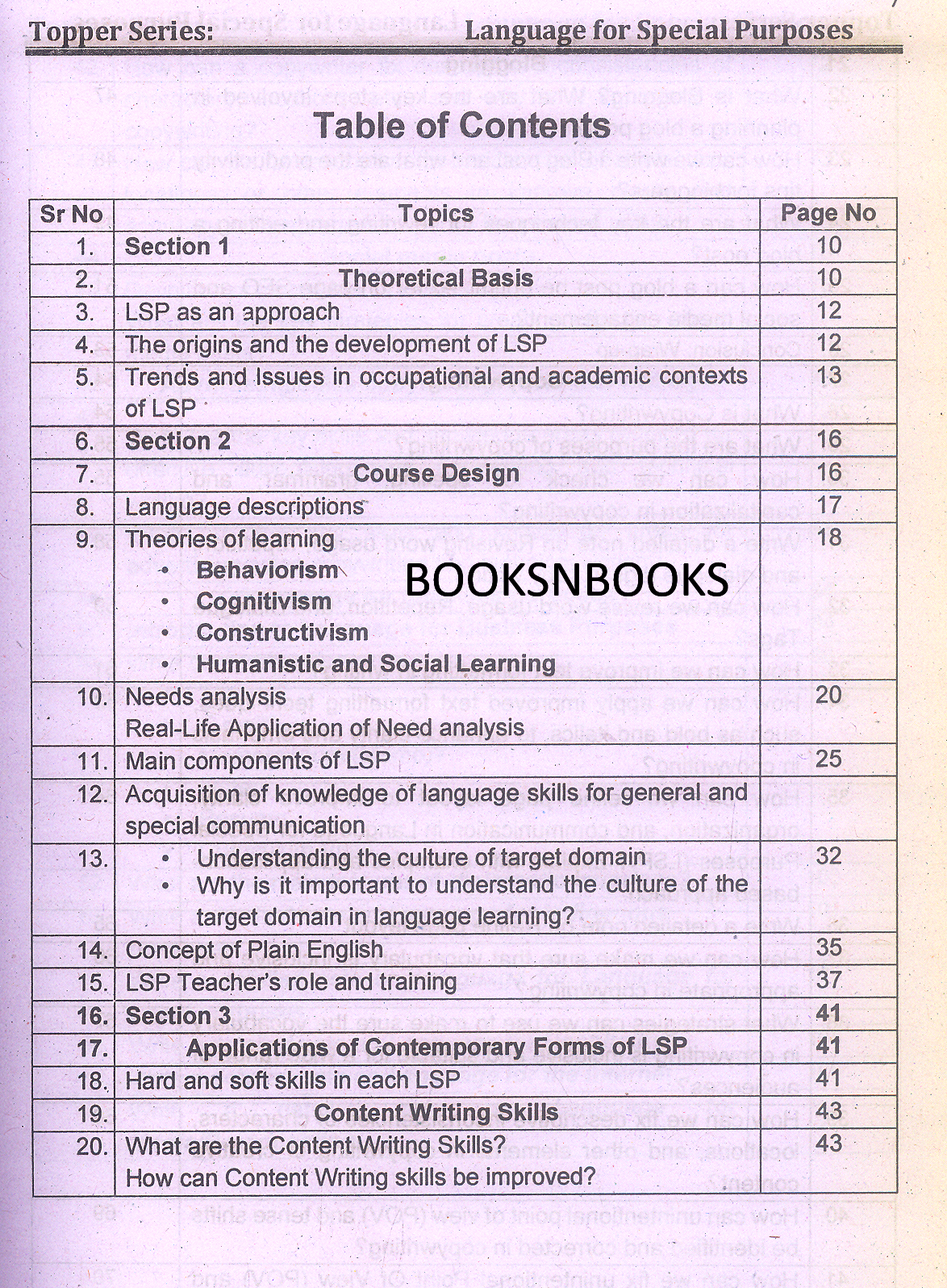 Topper Series: Language for Special Purposes

Table of Contents

| Sr No | Topics | Page No |
|---|---|---|
| 1. | Section 1 | 10 |
| 2. | Theoretical Basis | 10 |
| 3. | LSP as an approach | 12 |
| 4. | The origins and the development of LSP | 12 |
| 5. | Trends and Issues in occupational and academic contexts of LSP | 13 |
| 6. | Section 2 | 16 |
| 7. | Course Design | 16 |
| 8. | Language descriptions | 17 |
| 9. | Theories of learning • Behaviorism • Cognitivism • Constructivism • Humanistic and Social Learning | 18 |
| 10. | Needs analysis Real-Life Application of Need analysis | 20 |
| 11. | Main components of LSP | 25 |
| 12. | Acquisition of knowledge of language skills for general and special communication | |
| 13. | • Understanding the culture of target domain • Why is it important to understand the culture of the target domain in language learning? | 32 |
| 14. | Concept of Plain English | 35 |
| 15. | LSP Teacher's role and training | 37 |
| 16. | Section 3 | 41 |
| 17. | Applications of Contemporary Forms of LSP | 41 |
| 18. | Hard and soft skills in each LSP | 41 |
| 19. | Content Writing Skills | 43 |
| 20. | What are the Content Writing Skills? How can Content Writing skills be improved? | 43 |

BOOKSNBOOKS